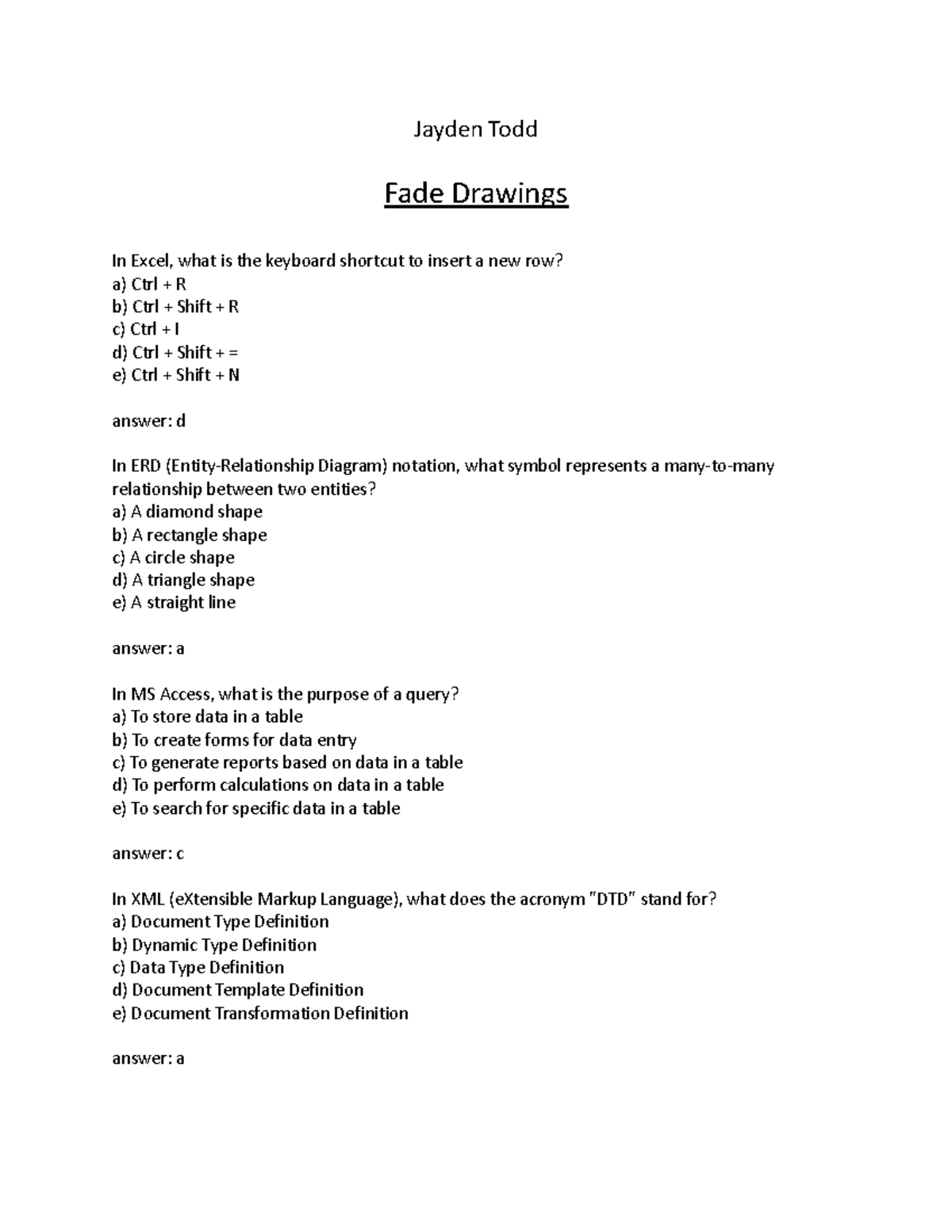 Jayden Todd

Fade Drawings

In Excel, what is the keyboard shortcut to insert a new row?
a) Ctrl + R
b) Ctrl + Shift + R
c) Ctrl + I
d) Ctrl + Shift + =
e) Ctrl + Shift + N

answer: d

In ERD (Entity-Relationship Diagram) notation, what symbol represents a many-to-many relationship between two entities?
a) A diamond shape
b) A rectangle shape
c) A circle shape
d) A triangle shape
e) A straight line

answer: a

In MS Access, what is the purpose of a query?
a) To store data in a table
b) To create forms for data entry
c) To generate reports based on data in a table
d) To perform calculations on data in a table
e) To search for specific data in a table

answer: c

In XML (eXtensible Markup Language), what does the acronym "DTD" stand for?
a) Document Type Definition
b) Dynamic Type Definition
c) Data Type Definition
d) Document Template Definition
e) Document Transformation Definition

answer: a